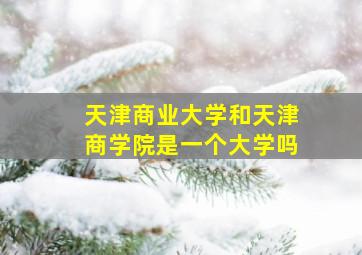 天津商业大学和天津商学院是一个大学吗